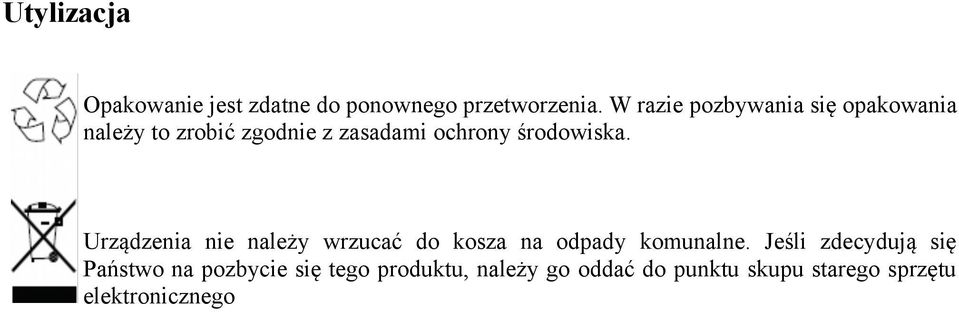 Utylizacja

Opakowanie jest zdatne do ponownego przetworzenia. W razie pozbywania się opakowania należy to zrobić zgodnie z zasadami ochrony środowiska.

Urządzenia nie należy wrzucać do kosza na odpady komunalne. Jeśli zdecydują się Państwo na pozbycie się tego produktu, należy go oddać do punktu skupu starego sprzętu elektronicznego